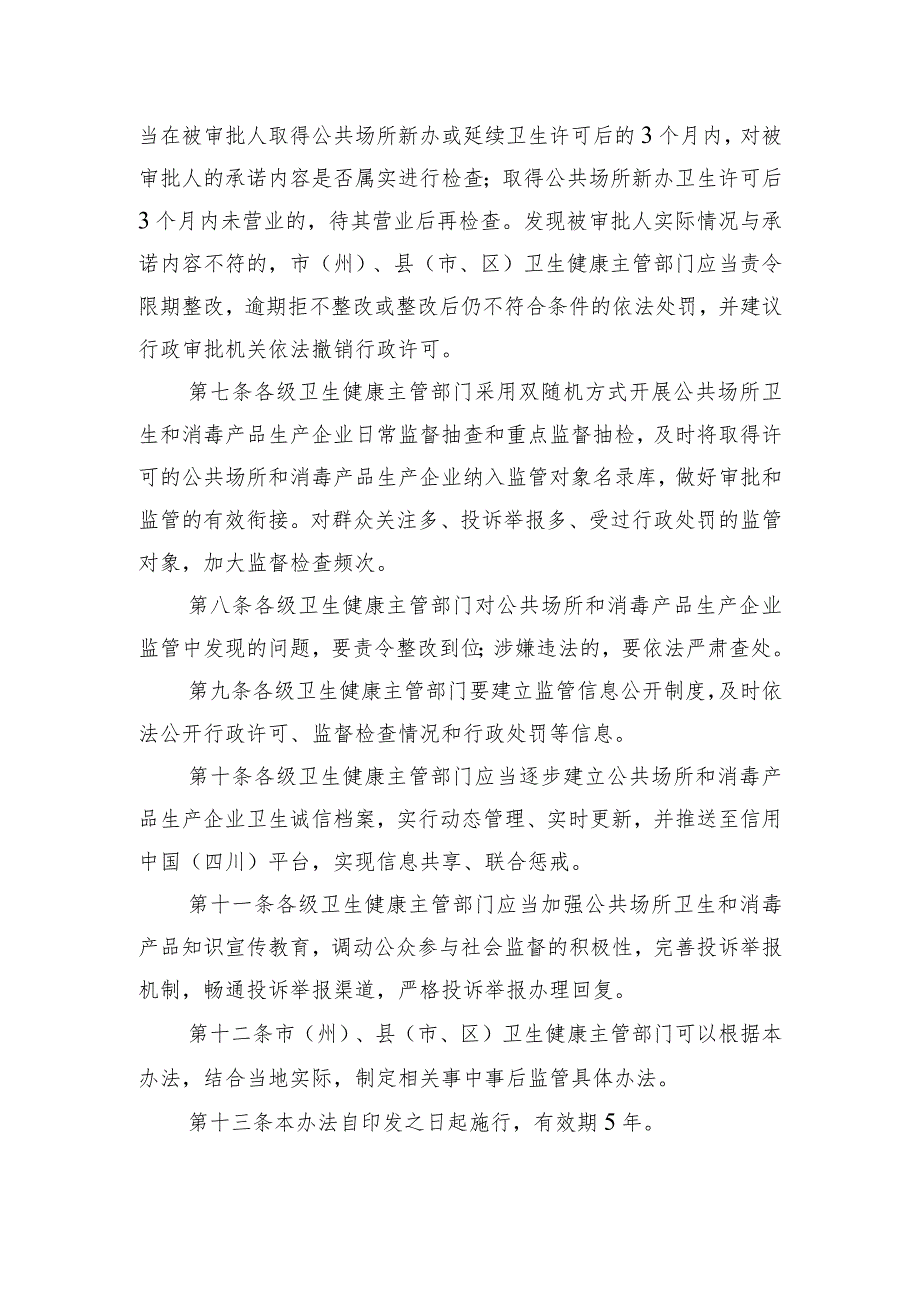 当在被审批人取得公共场所新办或延续卫生许可后的3个月内，对被审批人的承诺内容是否属实进行检查；取得公共场所新办卫生许可后3个月内未营业的，待其营业后再检查。发现被审批人实际情况与承诺内容不符的，市（州）、县（市、区）卫生健康主管部门应当责令限期整改，逾期拒不整改或整改后仍不符合条件的依法处罚，并建议行政审批机关依法撤销行政许可。

第七条各级卫生健康主管部门采用双随机方式开展公共场所卫生和消毒产品生产企业日常监督抽查和重点监督抽检，及时将取得许可的公共场所和消毒产品生产企业纳入监管对象名录库，做好审批和监管的有效衔接。对群众关注多、投诉举报多、受过行政处罚的监管对象，加大监督检查频次。

第八条各级卫生健康主管部门对公共场所和消毒产品生产企业监管中发现的问题，要责令整改到位；涉嫌违法的，要依法严肃查处。

第九条各级卫生健康主管部门要建立监管信息公开制度，及时依法公开行政许可、监督检查情况和行政处罚等信息。

第十条各级卫生健康主管部门应当逐步建立公共场所和消毒产品生产企业卫生诚信档案，实行动态管理、实时更新，并推送至信用中国（四川）平台，实现信息共享、联合惩戒。

第十一条各级卫生健康主管部门应当加强公共场所卫生和消毒产品知识宣传教育，调动公众参与社会监督的积极性，完善投诉举报机制，畅通投诉举报渠道，严格投诉举报办理回复。

第十二条市（州）、县（市、区）卫生健康主管部门可以根据本办法，结合当地实际，制定相关事中事后监管具体办法。

第十三条本办法自印发之日起施行，有效期5年。